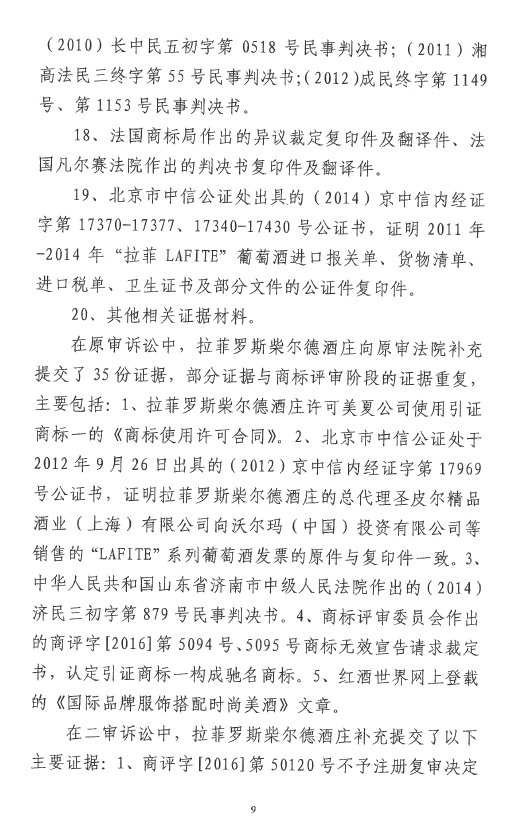 （2010）长中民五初字第 0518 号民事判决书；（2011）湘高法民三终字第 55 号民事判决书；（2012）成民终字第 1149 号、第 1153 号民事判决书。

18、法国商标局作出的异议裁定复印件及翻译件、法国凡尔赛法院作出的判决书复印件及翻译件。

19、北京市中信公证处出具的（2014）京中信内经证字第 17370-17377、17340-17430 号公证书，证明 2011 年-2014 年“拉菲 LAFITE”葡萄酒进口报关单、货物清单、进口税单、卫生证书及部分文件的公证件复印件。

20、其他相关证据材料。

在原审诉讼中，拉菲罗斯柴尔德酒庄向原审法院补充提交了 35 份证据，部分证据与商标评审阶段的证据重复，主要包括：1、拉菲罗斯柴尔德酒庄许可美夏公司使用引证商标一的《商标使用许可合同》。2、北京市中信公证处于 2012 年 9 月 26 日出具的（2012）京中信内经证字第 17969 号公证书，证明拉菲罗斯柴尔德酒庄的总代理圣皮尔精品酒业（上海）有限公司向沃尔玛（中国）投资有限公司等销售的“LAFITE”系列葡萄酒发票的原件与复印件一致。3、中华人民共和国山东省济南市中级人民法院作出的（2014）济民三初字第 879 号民事判决书。4、商标评审委员会作出的商评字[2016]第 5094 号、5095 号商标无效宣告请求裁定书，认定引证商标一构成驰名商标。5、红酒世界网上登载的《国际品牌服饰搭配时尚美酒》文章。

在二审诉讼中，拉菲罗斯柴尔德酒庄补充提交了以下主要证据：1、商评字[2016]第 50120 号不予注册复审决定

9